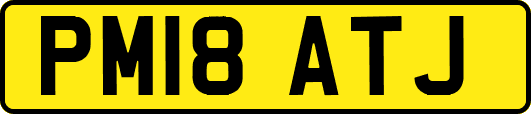 PM18 ATJ